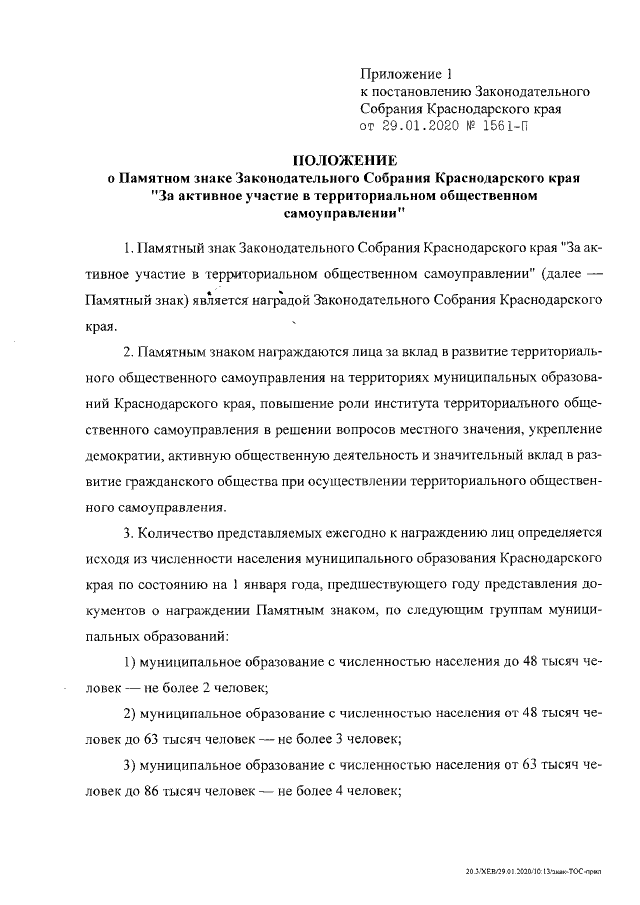 Приложение 1
к постановлению Законодательного Собрания Краснодарского края
от 29.01.2020 № 1561-П

ПОЛОЖЕНИЕ
о Памятном знаке Законодательного Собрания Краснодарского края "За активное участие в территориальном общественном самоуправлении"

1. Памятный знак Законодательного Собрания Краснодарского края "За активное участие в территориальном общественном самоуправлении" (далее — Памятный знак) является наградой Законодательного Собрания Краснодарского края.

2. Памятным знаком награждаются лица за вклад в развитие территориального общественного самоуправления на территориях муниципальных образований Краснодарского края, повышение роли института территориального общественного самоуправления в решении вопросов местного значения, укрепление демократии, активную общественную деятельность и значительный вклад в развитие гражданского общества при осуществлении территориального общественного самоуправления.

3. Количество представляемых ежегодно к награждению лиц определяется исходя из численности населения муниципального образования Краснодарского края по состоянию на 1 января года, предшествующего году представления документов о награждении Памятным знаком, по следующим группам муниципальных образований:

1) муниципальное образование с численностью населения до 48 тысяч человек — не более 2 человек;

2) муниципальное образование с численностью населения от 48 тысяч человек до 63 тысяч человек — не более 3 человек;

3) муниципальное образование с численностью населения от 63 тысяч человек до 86 тысяч человек — не более 4 человек;

20.3/ХЕВ/29.01.2020/10:13/знак-ТОС-прил